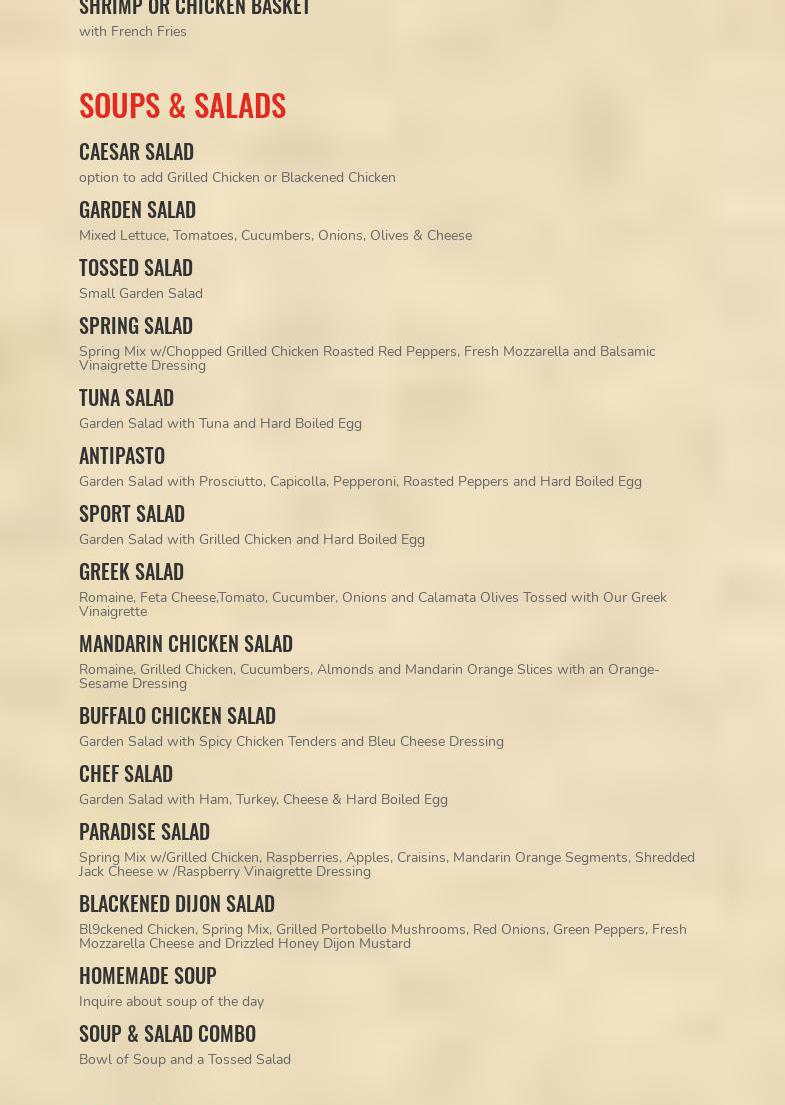 SHRIMP OR CHICKEN BASKET
with French Fries

SOUPS & SALADS

CAESAR SALAD
option to add Grilled Chicken or Blackened Chicken

GARDEN SALAD
Mixed Lettuce, Tomatoes, Cucumbers, Onions, Olives & Cheese

TOSSED SALAD
Small Garden Salad

SPRING SALAD
Spring Mix w/Chopped Grilled Chicken Roasted Red Peppers, Fresh Mozzarella and Balsamic Vinaigrette Dressing

TUNA SALAD
Garden Salad with Tuna and Hard Boiled Egg

ANTIPASTO
Garden Salad with Prosciutto, Capicolla, Pepperoni, Roasted Peppers and Hard Boiled Egg

SPORT SALAD
Garden Salad with Grilled Chicken and Hard Boiled Egg

GREEK SALAD
Romaine, Feta Cheese,Tomato, Cucumber, Onions and Calamata Olives Tossed with Our Greek Vinaigrette

MANDARIN CHICKEN SALAD
Romaine, Grilled Chicken, Cucumbers, Almonds and Mandarin Orange Slices with an Orange-Sesame Dressing

BUFFALO CHICKEN SALAD
Garden Salad with Spicy Chicken Tenders and Bleu Cheese Dressing

CHEF SALAD
Garden Salad with Ham, Turkey, Cheese & Hard Boiled Egg

PARADISE SALAD
Spring Mix w/Grilled Chicken, Raspberries, Apples, Craisins, Mandarin Orange Segments, Shredded Jack Cheese w /Raspberry Vinaigrette Dressing

BLACKENED DIJON SALAD
Bl9ckened Chicken, Spring Mix, Grilled Portobello Mushrooms, Red Onions, Green Peppers, Fresh Mozzarella Cheese and Drizzled Honey Dijon Mustard

HOMEMADE SOUP
Inquire about soup of the day

SOUP & SALAD COMBO
Bowl of Soup and a Tossed Salad